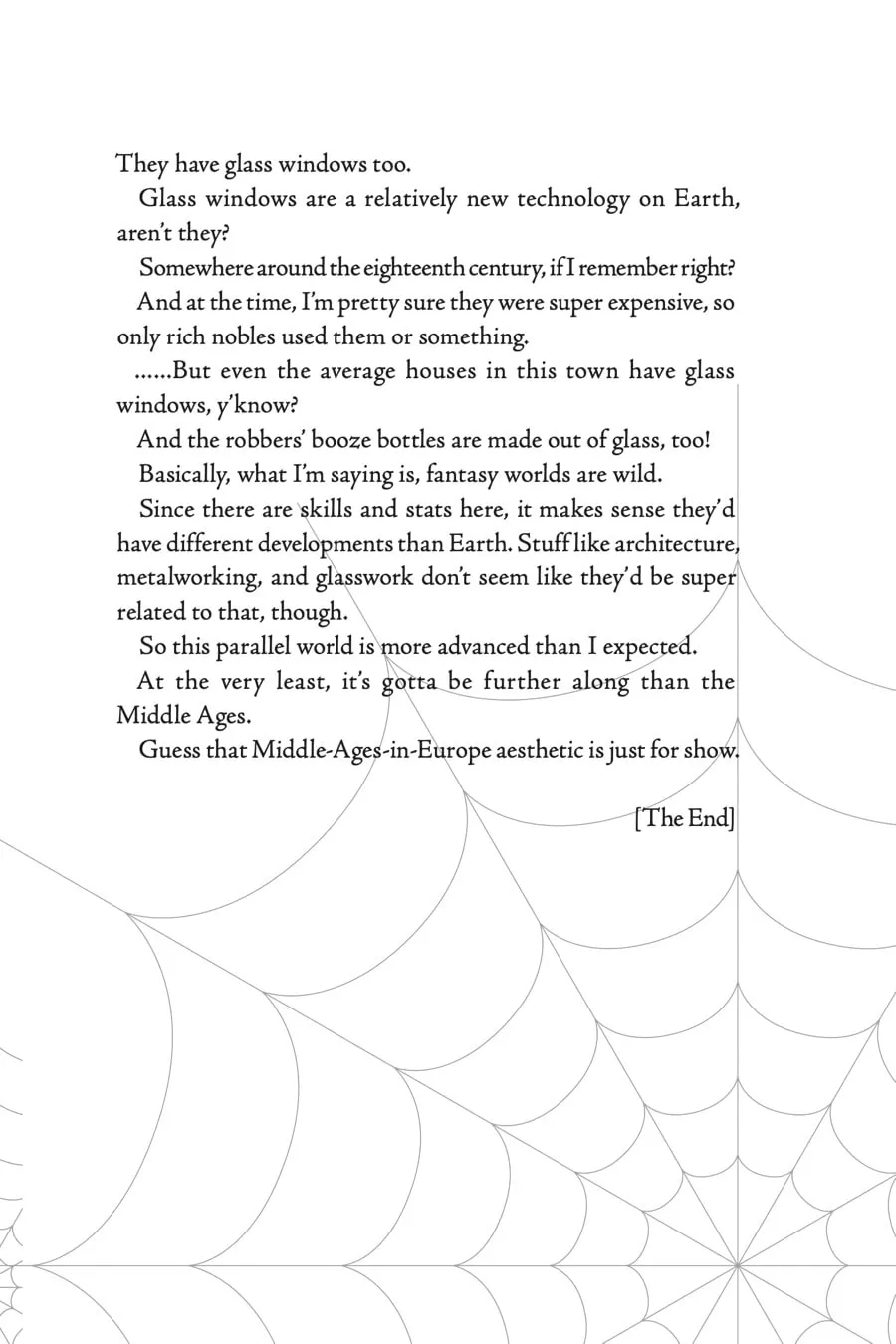 They have glass windows too.

Glass windows are a relatively new technology on Earth, aren't they?

Somewhere around the eighteenth century, if I remember right?

And at the time, I'm pretty sure they were super expensive, so only rich nobles used them or something.

......But even the average houses in this town have glass windows, y'know?

And the robbers' booze bottles are made out of glass, too!

Basically, what I'm saying is, fantasy worlds are wild.

Since there are skills and stats here, it makes sense they'd have different developments than Earth. Stuff like architecture, metalworking, and glasswork don't seem like they'd be super related to that, though.

So this parallel world is more advanced than I expected.

At the very least, it's gotta be further along than the Middle Ages.

Guess that Middle-Ages-in-Europe aesthetic is just for show.

[The End]